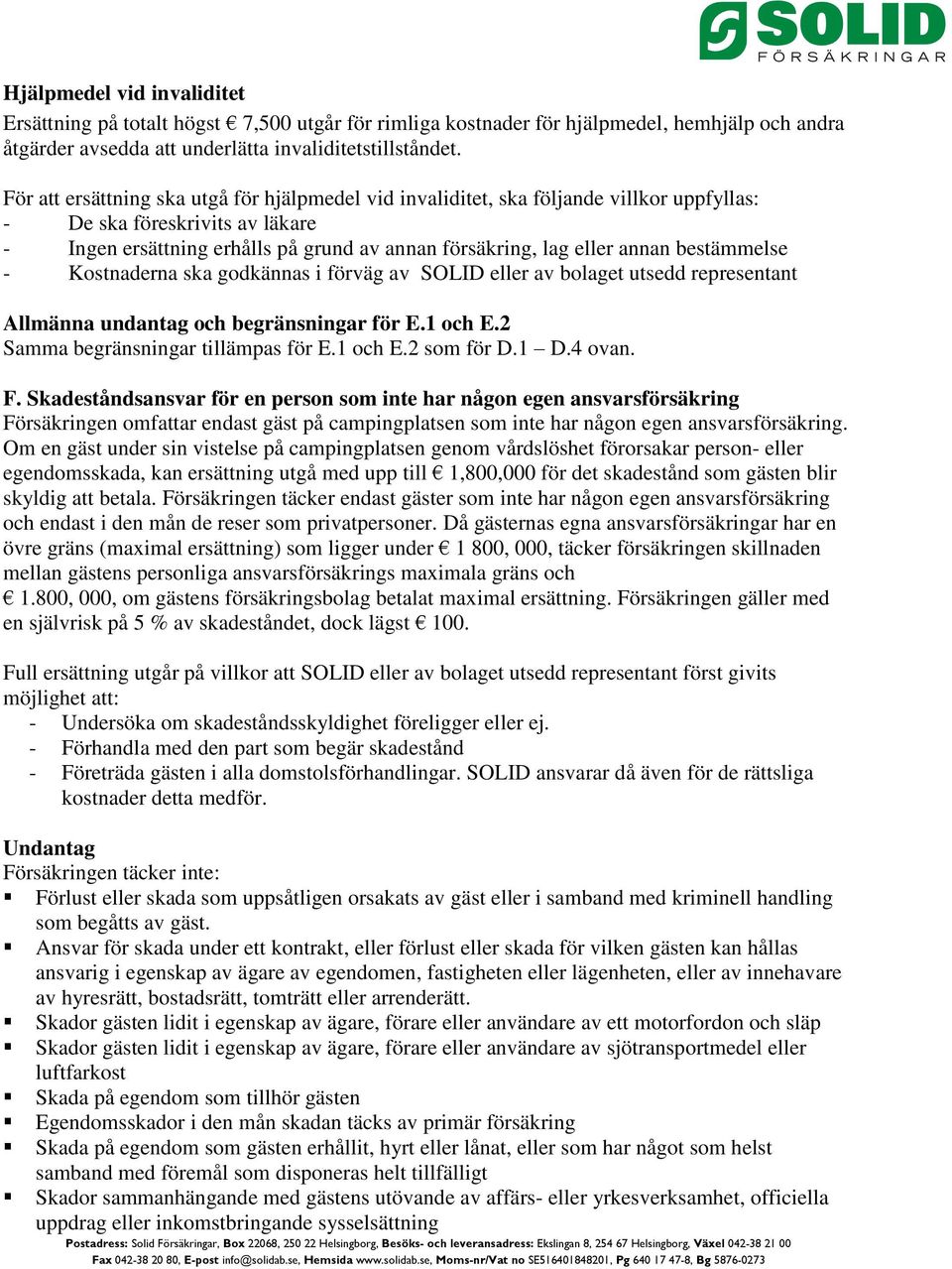 SOLID
FÖRSÄKRINGAR

Hjälpmedel vid invaliditet
Ersättning på totalt högst € 7,500 utgår för rimliga kostnader för hjälpmedel, hemhjälp och andra åtgärder avsedda att underlätta invaliditetstillståndet.

För att ersättning ska utgå för hjälpmedel vid invaliditet, ska följande villkor uppfyllas:
- De ska föreskrivits av läkare
- Ingen ersättning erhålls på grund av annan försäkring, lag eller annan bestämmelse
- Kostnaderna ska godkännas i förväg av SOLID eller av bolaget utsedd representant

Allmänna undantag och begränsningar för E.1 och E.2
Samma begränsningar tillämpas för E.1 och E.2 som för D.1 – D.4 ovan.

F. Skadeståndsansvar för en person som inte har någon egen ansvarsförsäkring
Försäkringen omfattar endast gäst på campingplatsen som inte har någon egen ansvarsförsäkring. Om en gäst under sin vistelse på campingplatsen genom vårdslöshet förorsakar person- eller egendomsskada, kan ersättning utgå med upp till € 1,800,000 för det skadestånd som gästen blir skyldig att betala. Försäkringen täcker endast gäster som inte har någon egen ansvarsförsäkring och endast i den mån de reser som privatpersoner. Då gästernas egna ansvarsförsäkringar har en övre gräns (maximal ersättning) som ligger under € 1 800, 000, täcker försäkringen skillnaden mellan gästens personliga ansvarsförsäkrings maximala gräns och € 1.800, 000, om gästens försäkringsbolag betalat maximal ersättning. Försäkringen gäller med en självrisk på 5 % av skadeståndet, dock lägst € 100.

Full ersättning utgår på villkor att SOLID eller av bolaget utsedd representant först givits möjlighet att:
- Undersöka om skadeståndsskyldighet föreligger eller ej.
- Förhandla med den part som begär skadestånd
- Företräda gästen i alla domstolsförhandlingar. SOLID ansvarar då även för de rättsliga kostnader detta medför.

Undantag
Försäkringen täcker inte:
▪ Förlust eller skada som uppsåtligen orsakats av gäst eller i samband med kriminell handling som begåtts av gäst.
▪ Ansvar för skada under ett kontrakt, eller förlust eller skada för vilken gästen kan hållas ansvarig i egenskap av ägare av egendomen, fastigheten eller lägenheten, eller av innehavare av hyresrätt, bostadsrätt, tomträtt eller arrenderätt.
▪ Skador gästen lidit i egenskap av ägare, förare eller användare av ett motorfordon och släp
▪ Skador gästen lidit i egenskap av ägare, förare eller användare av sjötransportmedel eller luftfarkost
▪ Skada på egendom som tillhör gästen
▪ Egendomsskador i den mån skadan täcks av primär försäkring
▪ Skada på egendom som gästen erhållit, hyrt eller lånat, eller som har något som helst samband med föremål som disponeras helt tillfälligt
▪ Skador sammanhängande med gästens utövande av affärs- eller yrkesverksamhet, officiella uppdrag eller inkomstbringande sysselsättning

Postadress: Solid Försäkringar, Box 22068, 250 22 Helsingborg, Besöks- och leveransadress: Ekslingan 8, 254 67 Helsingborg, Växel 042-38 21 00
Fax 042-38 20 80, E-post info@solidab.se, Hemsida www.solidab.se, Moms-nr/Vat no SE516401848201, Pg 640 17 47-8, Bg 5876-0273